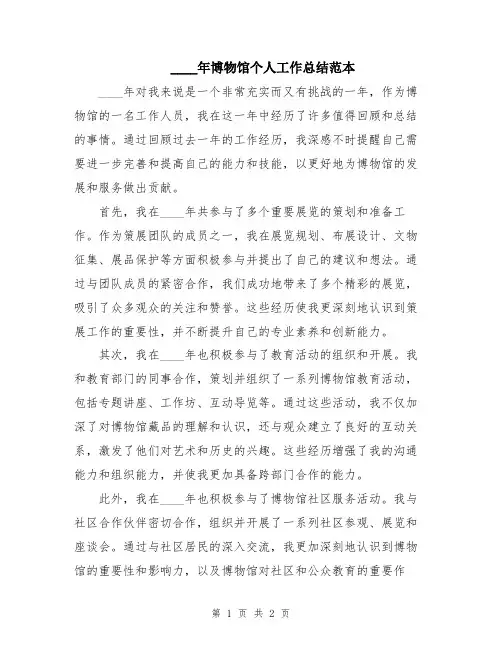 ____年博物馆个人工作总结范本

____年对我来说是一个非常充实而又有挑战的一年，作为博物馆的一名工作人员，我在这一年中经历了许多值得回顾和总结的事情。通过回顾过去一年的工作经历，我深感不时提醒自己需要进一步完善和提高自己的能力和技能，以更好地为博物馆的发展和服务做出贡献。

首先，我在____年共参与了多个重要展览的策划和准备工作。作为策展团队的成员之一，我在展览规划、布展设计、文物征集、展品保护等方面积极参与并提出了自己的建议和想法。通过与团队成员的紧密合作，我们成功地带来了多个精彩的展览，吸引了众多观众的关注和赞誉。这些经历使我更深刻地认识到策展工作的重要性，并不断提升自己的专业素养和创新能力。

其次，我在____年也积极参与了教育活动的组织和开展。我和教育部门的同事合作，策划并组织了一系列博物馆教育活动，包括专题讲座、工作坊、互动导览等。通过这些活动，我不仅加深了对博物馆藏品的理解和认识，还与观众建立了良好的互动关系，激发了他们对艺术和历史的兴趣。这些经历增强了我的沟通能力和组织能力，并使我更加具备跨部门合作的能力。

此外，我在____年也积极参与了博物馆社区服务活动。我与社区合作伙伴密切合作，组织并开展了一系列社区参观、展览和座谈会。通过与社区居民的深入交流，我更加深刻地认识到博物馆的重要性和影响力，以及博物馆对社区和公众教育的重要作

第 1 页 共 2 页